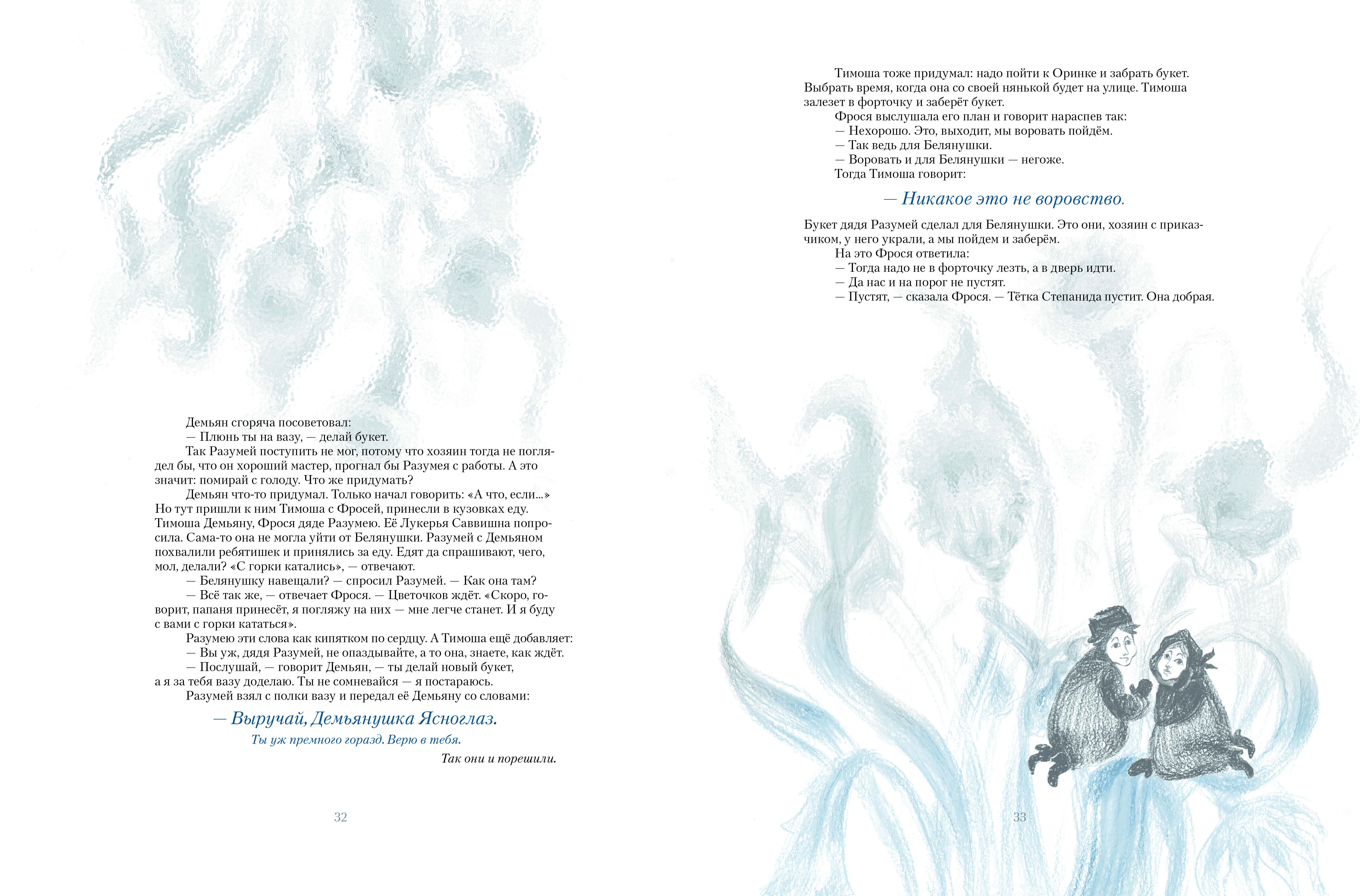 Демьян сгоряча посоветовал:
— Плюнь ты на вазу, — делай букет.
Так Разумей поступить не мог, потому что хозяин тогда не поглядел бы, что он хороший мастер, прогнал бы Разумея с работы. А это значит: помирай с голоду. Что же придумать?
Демьян что-то придумал. Только начал говорить: «А что, если...» Но тут пришли к ним Тимоша с Фросей, принесли в кузовках еду. Тимоша Демьяну, Фрося дяде Разумею. Её Лукерья Саввишна попросила. Сама-то она не могла уйти от Белянушки. Разумей с Демьяном похвалили ребятишек и принялись за еду. Едят да спрашивают, чего, мол, делали? «С горки катались», — отвечают.
— Белянушку навещали? — спросил Разумей. — Как она там?
— Всё так же, — отвечает Фрося. — Цветочков ждёт. «Скоро, говорит, папаня принесёт, я погляжу на них — мне легче станет. И я буду с вами с горки кататься».
Разумею эти слова как кипятком по сердцу. А Тимоша ещё добавляет:
— Вы уж, дядя Разумей, не опаздывайте, а то она, знаете, как ждёт.
— Послушай, — говорит Демьян, — ты делай новый букет, а я за тебя вазу доделаю. Ты не сомневайся — я постараюсь.
Разумей взял с полки вазу и передал её Демьяну со словами:

— Выручай, Демьянушка Ясноглаз.
Ты уж премного горазд. Верю в тебя.
Так они и порешили.

32

Тимоша тоже придумал: надо пойти к Оринке и забрать букет. Выбрать время, когда она со своей нянькой будет на улице. Тимоша залезет в форточку и заберёт букет.
Фрося выслушала его план и говорит нараспев так:
— Нехорошо. Это, выходит, мы воровать пойдём.
— Так ведь для Белянушки.
— Воровать и для Белянушки — негоже.
Тогда Тимоша говорит:

— Никакое это не воровство.

Букет дядя Разумей сделал для Белянушки. Это они, хозяин с приказчиком, у него украли, а мы пойдем и заберём.
На это Фрося ответила:
— Тогда надо не в форточку лезть, а в дверь идти.
— Да нас и на порог не пустят.
— Пустят, — сказала Фрося. — Тётка Степанида пустит. Она добрая.

33